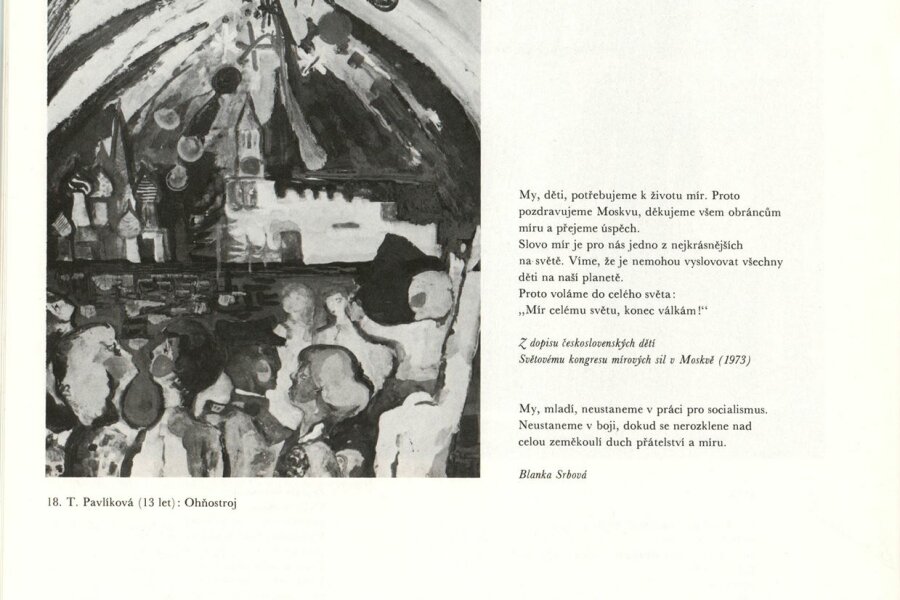 18. T. Pavlíková (13 let): Ohňostroj

My, děti, potřebujeme k životu mír. Proto pozdravujeme Moskvu, děkujeme všem obráncům míru a přejeme úspěch.
Slovo mír je pro nás jedno z nejkrásnějších na světě. Víme, že je nemohou vyslovovat všechny děti na naší planetě.
Proto voláme do celého světa:
„Mír celému světu, konec válkám!“

Z dopisu československých dětí Světovému kongresu mírových sil v Moskvě (1973)

My, mladí, neustaneme v práci pro socialismus. Neustaneme v boji, dokud se nerozklene nad celou zeměkoulí duch přátelství a míru.

Blanka Srbová